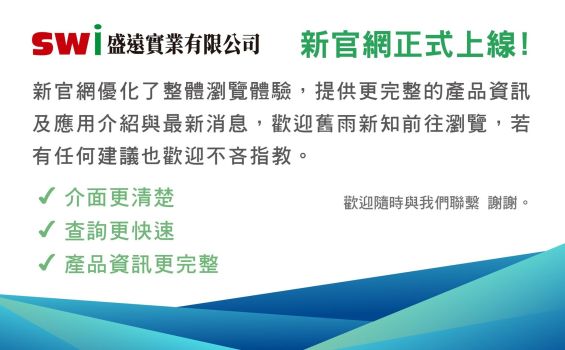 SWi 盛遠實業有限公司

新官網正式上線!

新官網優化了整體瀏覽體驗，提供更完整的產品資訊及應用介紹與最新消息，歡迎舊雨新知前往瀏覽，若有任何建議也歡迎不吝指教。

✓ 介面更清楚
✓ 查詢更快速
✓ 產品資訊更完整

歡迎隨時與我們聯繫 謝謝。